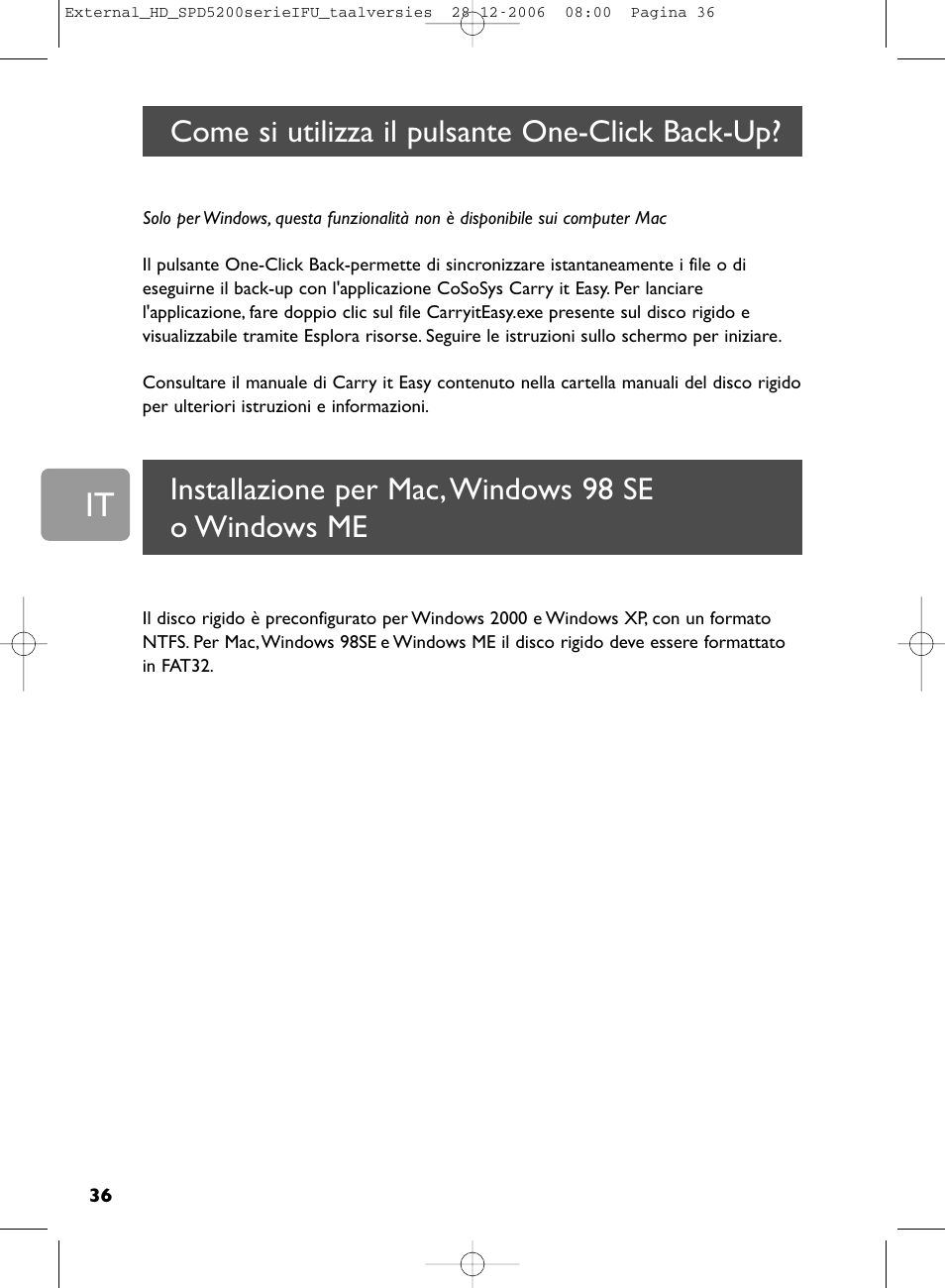 External_HD_SPD5200serieIFU_taalversies 28-12-2006 08:00 Pagina 36

Come si utilizza il pulsante One-Click Back-Up?

Solo per Windows, questa funzionalità non è disponibile sui computer Mac

Il pulsante One-Click Back-permette di sincronizzare istantaneamente i file o di eseguirne il back-up con l'applicazione CoSoSys Carry it Easy. Per lanciare l'applicazione, fare doppio clic sul file CarryitEasy.exe presente sul disco rigido e visualizzabile tramite Esplora risorse. Seguire le istruzioni sullo schermo per iniziare.

Consultare il manuale di Carry it Easy contenuto nella cartella manuali del disco rigido per ulteriori istruzioni e informazioni.

IT

Installazione per Mac, Windows 98 SE o Windows ME

Il disco rigido è preconfigurato per Windows 2000 e Windows XP, con un formato NTFS. Per Mac, Windows 98SE e Windows ME il disco rigido deve essere formattato in FAT32.

36